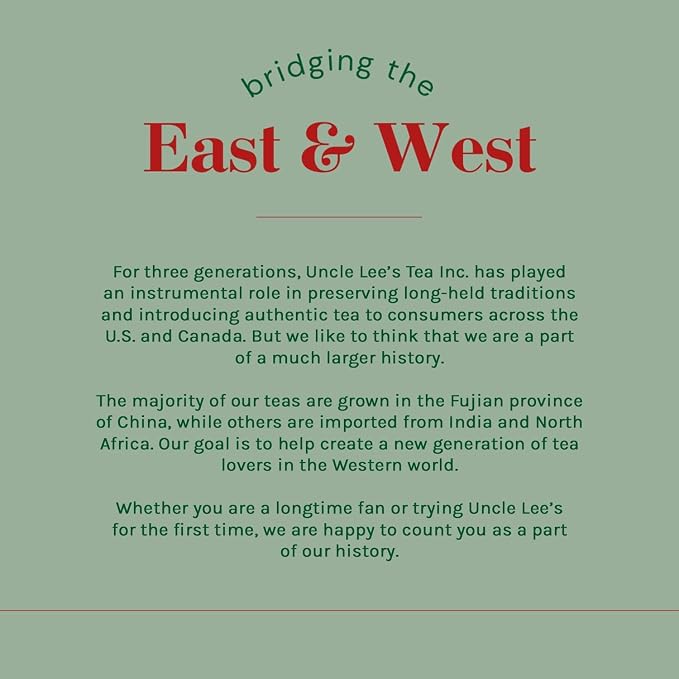 bridging the

East & West

For three generations, Uncle Lee's Tea Inc. has played an instrumental role in preserving long-held traditions and introducing authentic tea to consumers across the U.S. and Canada. But we like to think that we are a part of a much larger history.

The majority of our teas are grown in the Fujian province of China, while others are imported from India and North Africa. Our goal is to help create a new generation of tea lovers in the Western world.

Whether you are a longtime fan or trying Uncle Lee's for the first time, we are happy to count you as a part of our history.